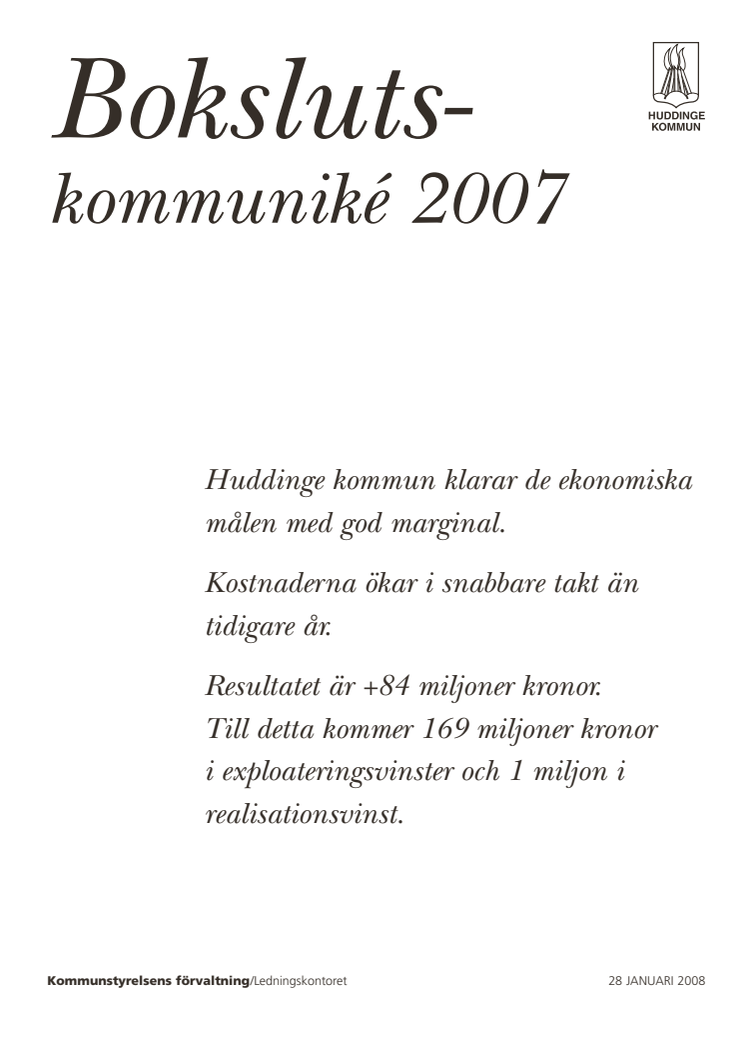 Boksluts-
kommuniké 2007

HUDDINGE
KOMMUN

Huddinge kommun klarar de ekonomiska målen med god marginal.

Kostnaderna ökar i snabbare takt än tidigare år.

Resultatet är +84 miljoner kronor.
Till detta kommer 169 miljoner kronor i exploateringsvinster och 1 miljon i realisationsvinst.

Kommunstyrelsens förvaltning/Ledningskontoret 28 JANUARI 2008